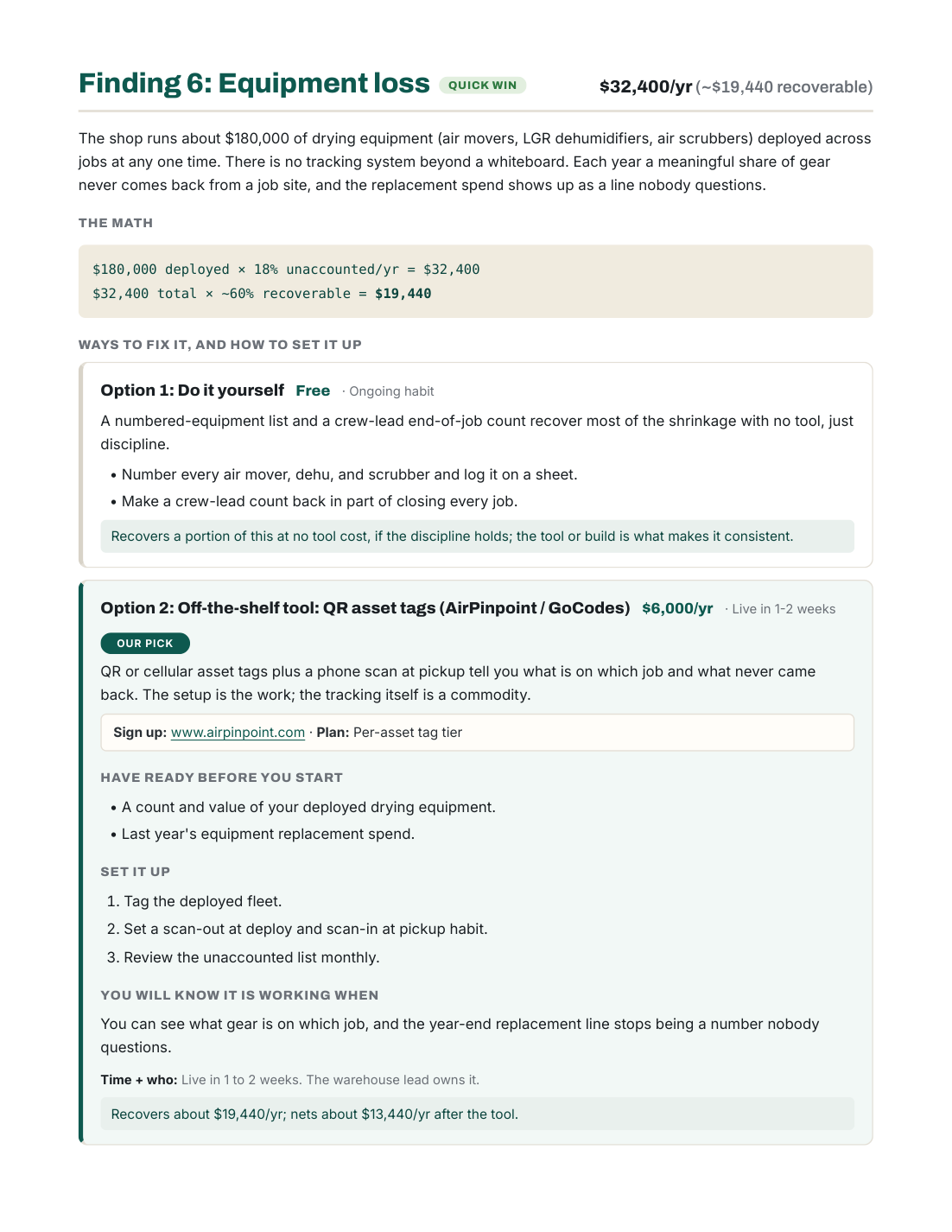 Finding 6: Equipment loss QUICK WIN $32,400/yr (~$19,440 recoverable)

The shop runs about $180,000 of drying equipment (air movers, LGR dehumidifiers, air scrubbers) deployed across jobs at any one time. There is no tracking system beyond a whiteboard. Each year a meaningful share of gear never comes back from a job site, and the replacement spend shows up as a line nobody questions.

THE MATH

$180,000 deployed × 18% unaccounted/yr = $32,400
$32,400 total × ~60% recoverable = $19,440

WAYS TO FIX IT, AND HOW TO SET IT UP

Option 1: Do it yourself Free · Ongoing habit

A numbered-equipment list and a crew-lead end-of-job count recover most of the shrinkage with no tool, just discipline.

• Number every air mover, dehu, and scrubber and log it on a sheet.
• Make a crew-lead count back in part of closing every job.

Recovers a portion of this at no tool cost, if the discipline holds; the tool or build is what makes it consistent.

Option 2: Off-the-shelf tool: QR asset tags (AirPinpoint / GoCodes) $6,000/yr · Live in 1-2 weeks

OUR PICK

QR or cellular asset tags plus a phone scan at pickup tell you what is on which job and what never came back. The setup is the work; the tracking itself is a commodity.

Sign up: www.airpinpoint.com · Plan: Per-asset tag tier

HAVE READY BEFORE YOU START

• A count and value of your deployed drying equipment.
• Last year's equipment replacement spend.

SET IT UP

1. Tag the deployed fleet.
2. Set a scan-out at deploy and scan-in at pickup habit.
3. Review the unaccounted list monthly.

YOU WILL KNOW IT IS WORKING WHEN

You can see what gear is on which job, and the year-end replacement line stops being a number nobody questions.

Time + who: Live in 1 to 2 weeks. The warehouse lead owns it.

Recovers about $19,440/yr; nets about $13,440/yr after the tool.